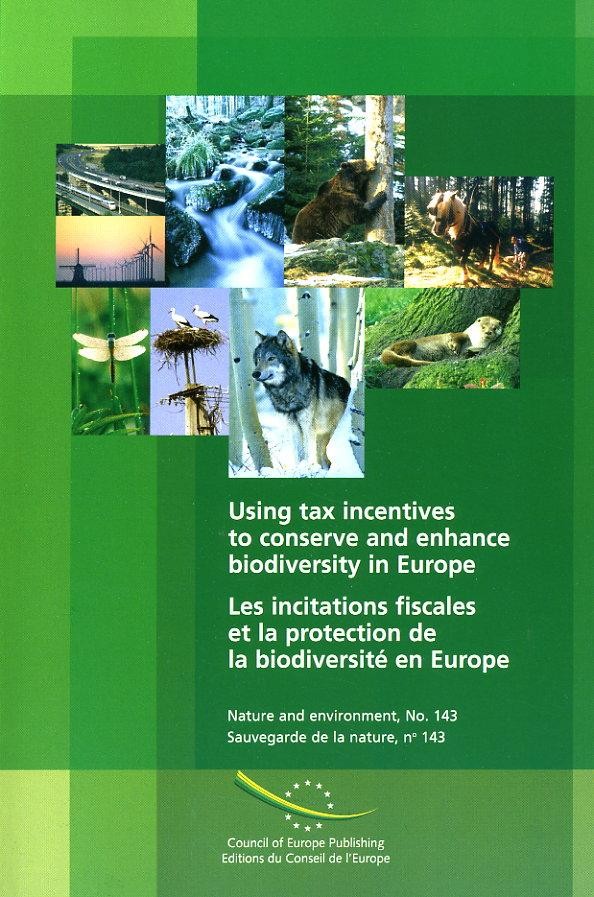 Using tax incentives to conserve and enhance biodiversity in Europe

Les incitations fiscales et la protection de la biodiversité en Europe

Nature and environment, No. 143
Sauvegarde de la nature, n° 143

Council of Europe Publishing
Editions du Conseil de l'Europe